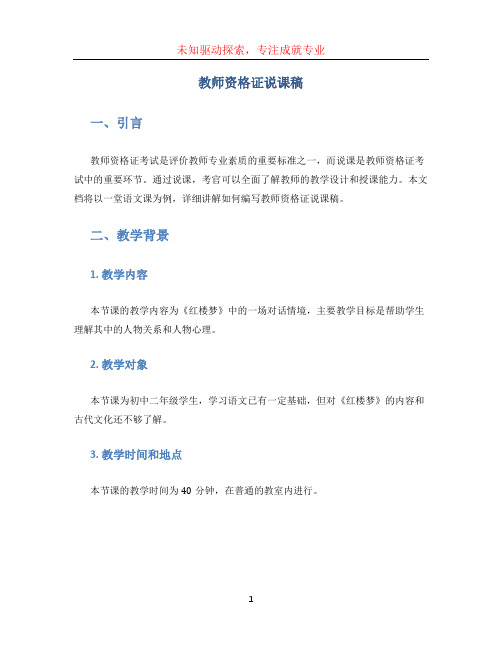 未知驱动探索，专注成就专业

教师资格证说课稿

一、引言

教师资格证考试是评价教师专业素质的重要标准之一，而说课是教师资格证考试中的重要环节。通过说课，考官可以全面了解教师的教学设计和授课能力。本文档将以一堂语文课为例，详细讲解如何编写教师资格证说课稿。

二、教学背景

1. 教学内容

本节课的教学内容为《红楼梦》中的一场对话情境，主要教学目标是帮助学生理解其中的人物关系和人物心理。

2. 教学对象

本节课为初中二年级学生，学习语文已有一定基础，但对《红楼梦》的内容和古代文化还不够了解。

3. 教学时间和地点

本节课的教学时间为 40 分钟，在普通的教室内进行。

1